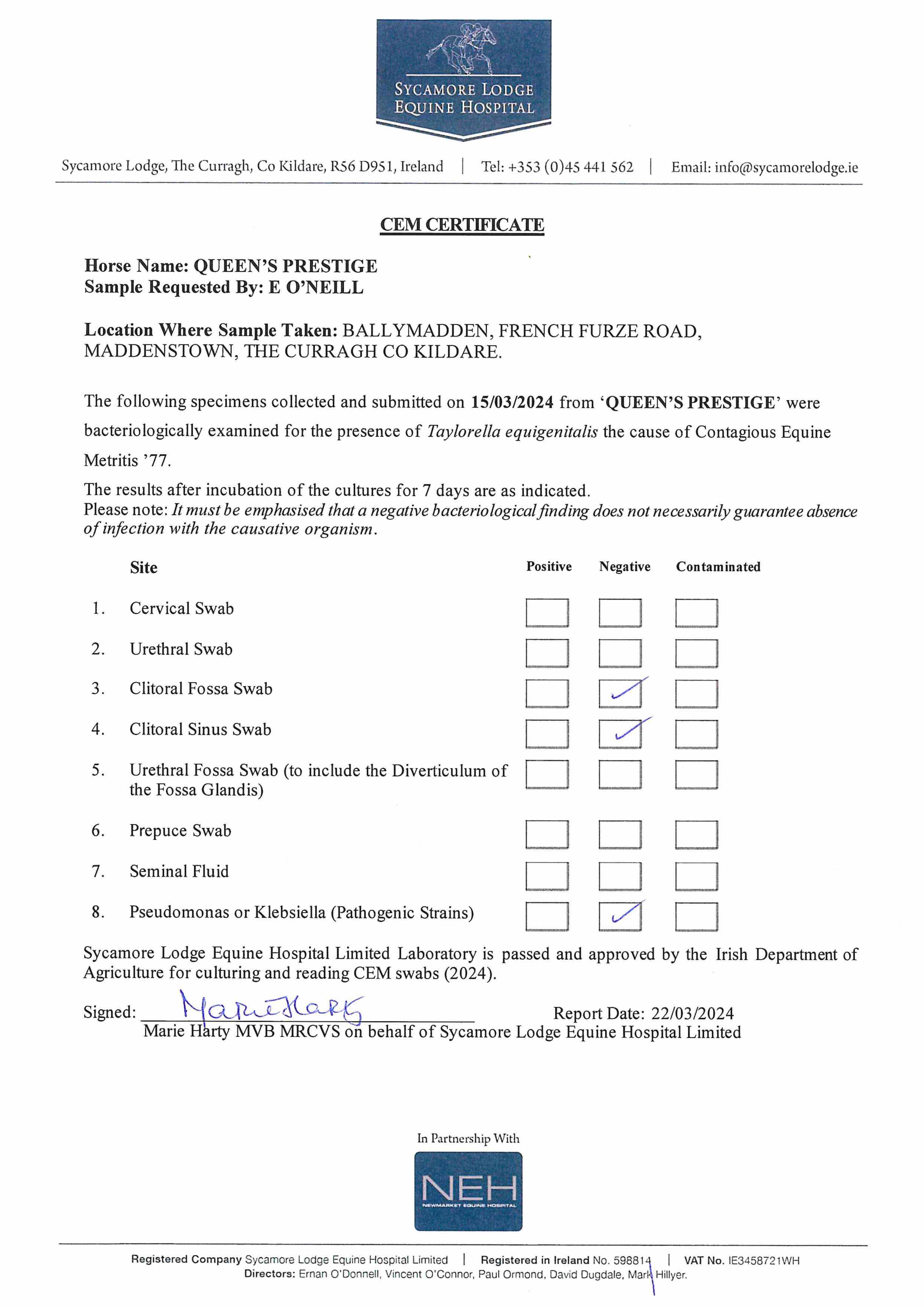 SYCAMORE LODGE
EQUINE HOSPITAL

Sycamore Lodge, The Curragh, Co Kildare, R56 D951, Ireland | Tel: +353 (0)45 441 562 | Email: info@sycamorelodge.ie

CEM CERTIFICATE

Horse Name: QUEEN'S PRESTIGE
Sample Requested By: E O'NEILL

Location Where Sample Taken: BALLYMADDEN, FRENCH FURZE ROAD, MADDENSTOWN, THE CURRAGH CO KILDARE.

The following specimens collected and submitted on 15/03/2024 from 'QUEEN'S PRESTIGE' were bacteriologically examined for the presence of Taylorella equigenitalis the cause of Contagious Equine Metritis '77.

The results after incubation of the cultures for 7 days are as indicated.
Please note: It must be emphasised that a negative bacteriological finding does not necessarily guarantee absence of infection with the causative organism.

| | Site | Positive | Negative | Contaminated |
|---|---|---|---|---|
| 1. | Cervical Swab | | | |
| 2. | Urethral Swab | | | |
| 3. | Clitoral Fossa Swab | | ✓ | |
| 4. | Clitoral Sinus Swab | | ✓ | |
| 5. | Urethral Fossa Swab (to include the Diverticulum of the Fossa Glandis) | | | |
| 6. | Prepuce Swab | | | |
| 7. | Seminal Fluid | | | |
| 8. | Pseudomonas or Klebsiella (Pathogenic Strains) | | ✓ | |

Sycamore Lodge Equine Hospital Limited Laboratory is passed and approved by the Irish Department of Agriculture for culturing and reading CEM swabs (2024).

Signed: Marie Harty Report Date: 22/03/2024
Marie Harty MVB MRCVS on behalf of Sycamore Lodge Equine Hospital Limited

In Partnership With
NEH
NEWMARKET EQUINE HOSPITAL

Registered Company Sycamore Lodge Equine Hospital Limited | Registered in Ireland No. 598814 | VAT No. IE3458721WH
Directors: Ernan O'Donnell, Vincent O'Connor, Paul Ormond, David Dugdale, Mark Hillyer.